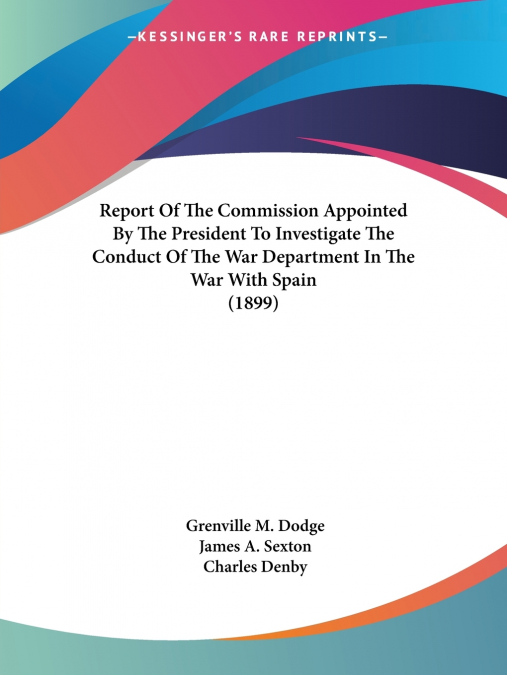 —KESSINGER'S RARE REPRINTS—

Report Of The Commission Appointed By The President To Investigate The Conduct Of The War Department In The War With Spain
(1899)

Grenville M. Dodge
James A. Sexton
Charles Denby